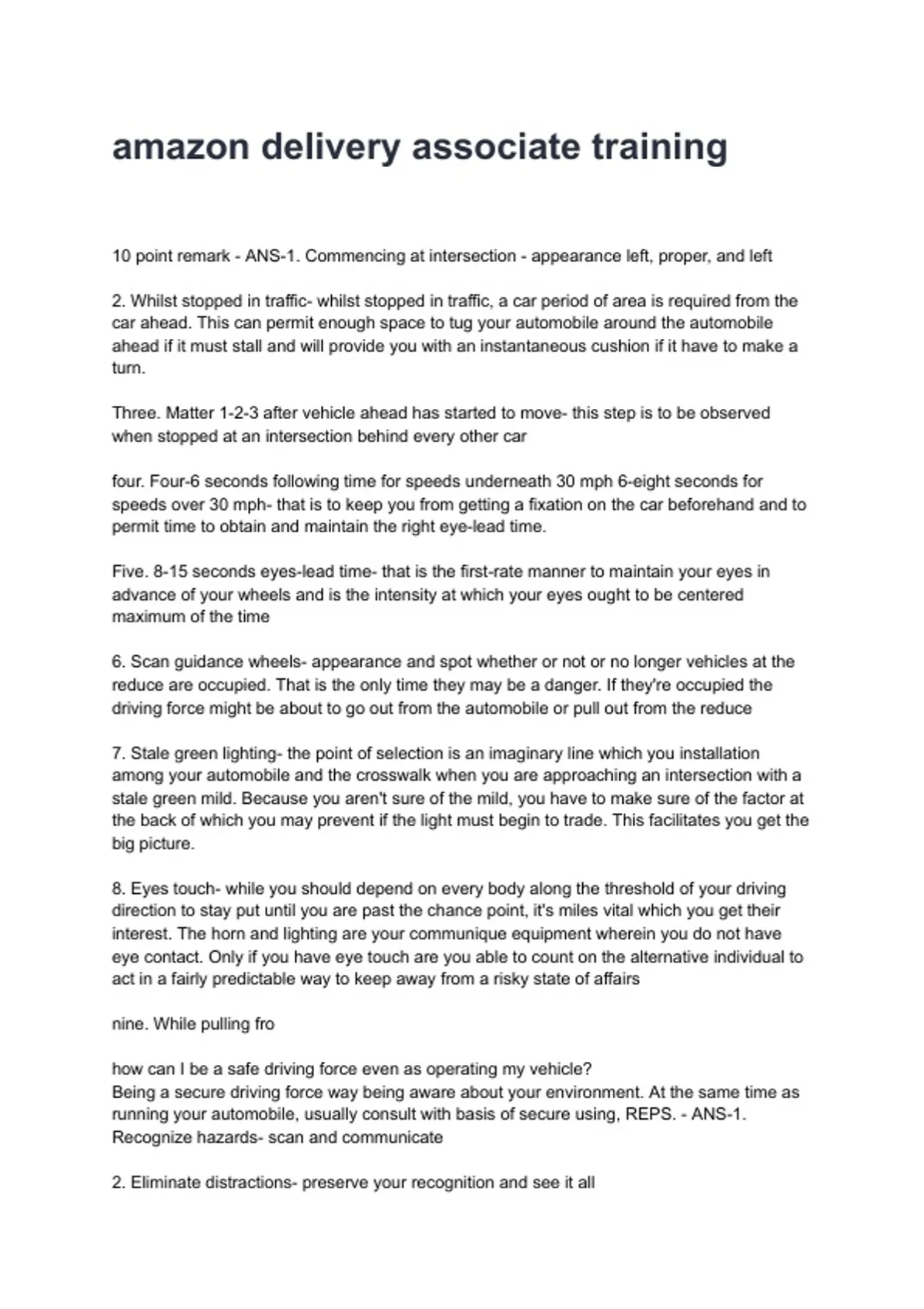 amazon delivery associate training

10 point remark - ANS-1. Commencing at intersection - appearance left, proper, and left

2. Whilst stopped in traffic- whilst stopped in traffic, a car period of area is required from the car ahead. This can permit enough space to tug your automobile around the automobile ahead if it must stall and will provide you with an instantaneous cushion if it have to make a turn.

Three. Matter 1-2-3 after vehicle ahead has started to move- this step is to be observed when stopped at an intersection behind every other car

four. Four-6 seconds following time for speeds underneath 30 mph 6-eight seconds for speeds over 30 mph- that is to keep you from getting a fixation on the car beforehand and to permit time to obtain and maintain the right eye-lead time.

Five. 8-15 seconds eyes-lead time- that is the first-rate manner to maintain your eyes in advance of your wheels and is the intensity at which your eyes ought to be centered maximum of the time

6. Scan guidance wheels- appearance and spot whether or not or no longer vehicles at the reduce are occupied. That is the only time they may be a danger. If they're occupied the driving force might be about to go out from the automobile or pull out from the reduce

7. Stale green lighting- the point of selection is an imaginary line which you installation among your automobile and the crosswalk when you are approaching an intersection with a stale green mild. Because you aren't sure of the mild, you have to make sure of the factor at the back of which you may prevent if the light must begin to trade. This facilitates you get the big picture.

8. Eyes touch- while you should depend on every body along the threshold of your driving direction to stay put until you are past the chance point, it's miles vital which you get their interest. The horn and lighting are your communique equipment wherein you do not have eye contact. Only if you have eye touch are you able to count on the alternative individual to act in a fairly predictable way to keep away from a risky state of affairs

nine. While pulling fro

how can I be a safe driving force even as operating my vehicle?
Being a secure driving force way being aware about your environment. At the same time as running your automobile, usually consult with basis of secure using, REPS. - ANS-1. Recognize hazards- scan and communicate

2. Eliminate distractions- preserve your recognition and see it all